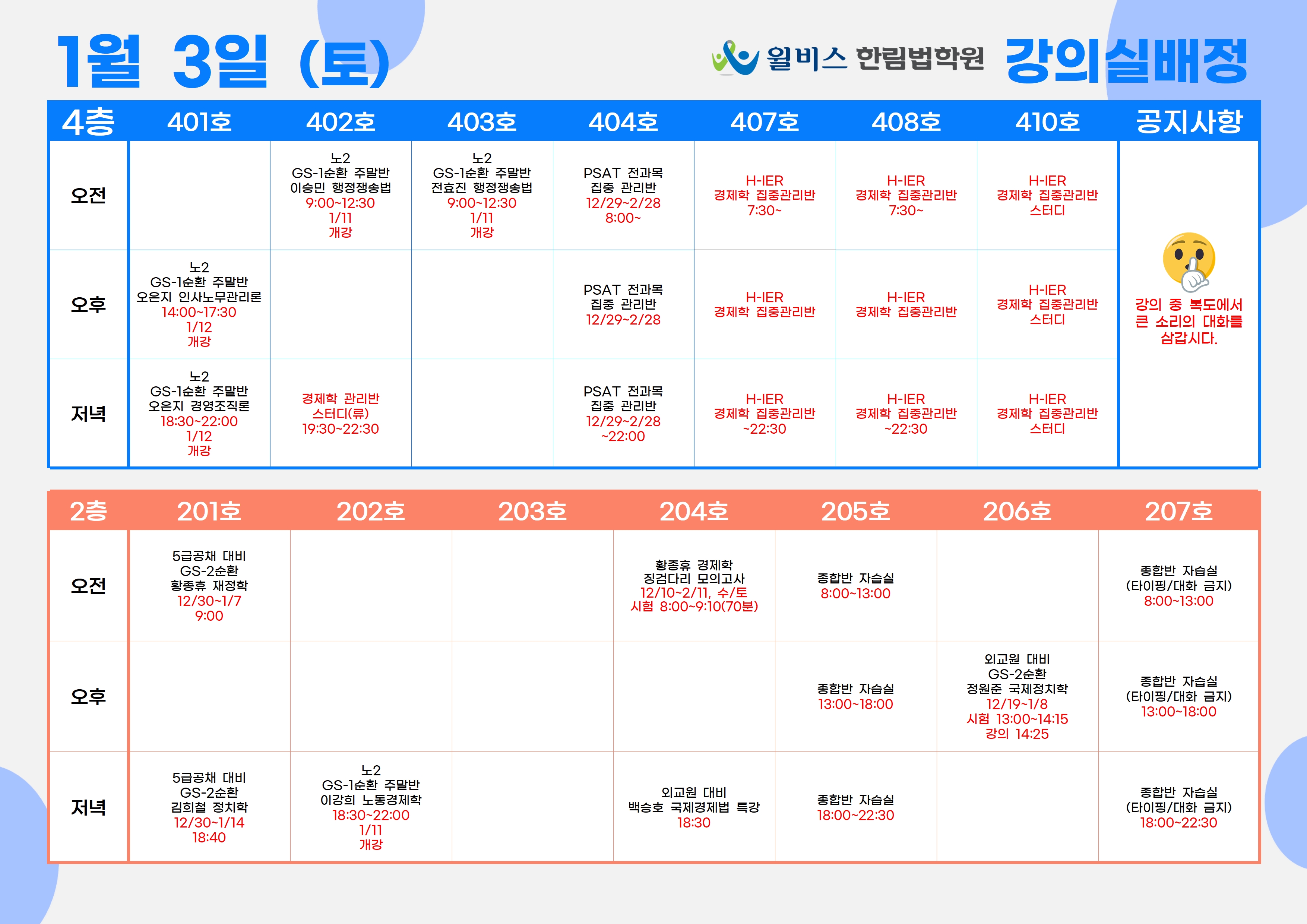 1월 3일 (토)

윌비스 한림법학원 강의실배정

| 4층 | 401호 | 402호 | 403호 | 404호 | 407호 | 408호 | 410호 | 공지사항 |
|---|---|---|---|---|---|---|---|---|
| 오전 | | 노2 GS-1순환 주말반 이승민 행정쟁송법 9:00~12:30 1/11 개강 | 노2 GS-1순환 주말반 전효진 행정쟁송법 9:00~12:30 1/11 개강 | PSAT 전과목 집중 관리반 12/29~2/28 8:00~ | H-IER 경제학 집중관리반 7:30~ | H-IER 경제학 집중관리반 7:30~ | H-IER 경제학 집중관리반 스터디 | 강의 중 복도에서 큰 소리의 대화를 삼갑시다. |
| 오후 | 노2 GS-1순환 주말반 오은지 인사노무관리론 14:00~17:30 1/12 개강 | | | PSAT 전과목 집중 관리반 12/29~2/28 | H-IER 경제학 집중관리반 | H-IER 경제학 집중관리반 | H-IER 경제학 집중관리반 스터디 | |
| 저녁 | 노2 GS-1순환 주말반 오은지 경영조직론 18:30~22:00 1/12 개강 | 경제학 관리반 스터디(류) 19:30~22:30 | | PSAT 전과목 집중 관리반 12/29~2/28 ~22:00 | H-IER 경제학 집중관리반 ~22:30 | H-IER 경제학 집중관리반 ~22:30 | H-IER 경제학 집중관리반 스터디 | |

| 2층 | 201호 | 202호 | 203호 | 204호 | 205호 | 206호 | 207호 |
|---|---|---|---|---|---|---|---|
| 오전 | 5급공채 대비 GS-2순환 황종휴 재정학 12/30~1/7 9:00 | | | 황종휴 경제학 징검다리 모의고사 12/10~2/11, 수/토 시험 8:00~9:10(70분) | 종합반 자습실 8:00~13:00 | | 종합반 자습실 (타이핑/대화 금지) 8:00~13:00 |
| 오후 | | | | | 종합반 자습실 13:00~18:00 | 외교원 대비 GS-2순환 정원준 국제정치학 12/19~1/8 시험 13:00~14:15 강의 14:25 | 종합반 자습실 (타이핑/대화 금지) 13:00~18:00 |
| 저녁 | 5급공채 대비 GS-2순환 김희철 정치학 12/30~1/14 18:40 | 노2 GS-1순환 주말반 이강희 노동경제학 18:30~22:00 1/11 개강 | | 외교원 대비 백승호 국제경제법 특강 18:30 | 종합반 자습실 18:00~22:30 | | 종합반 자습실 (타이핑/대화 금지) 18:00~22:30 |